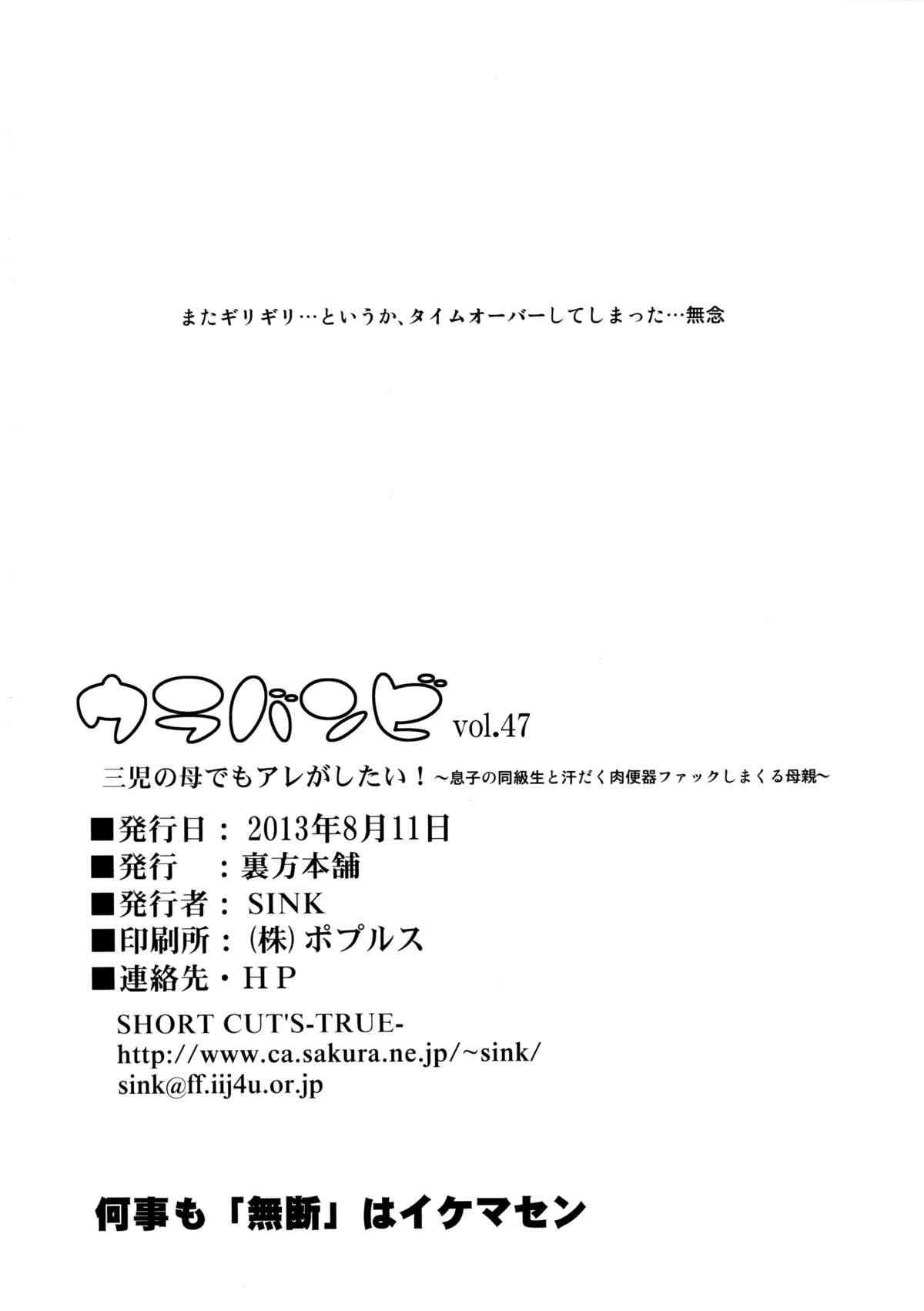 またギリギリ…というか、タイムオーバーしてしまった…無念

ウラバンビ vol.47

三児の母でもアレがしたい！～息子の同級生と汗だく肉便器ファックしまくる母親～

■発行日：2013年8月11日
■発行　：裏方本舗
■発行者：SINK
■印刷所：(株)ポプルス
■連絡先・HP

SHORT CUT'S-TRUE-
http://www.ca.sakura.ne.jp/~sink/
sink@ff.iij4u.or.jp

何事も「無断」はイケマセン